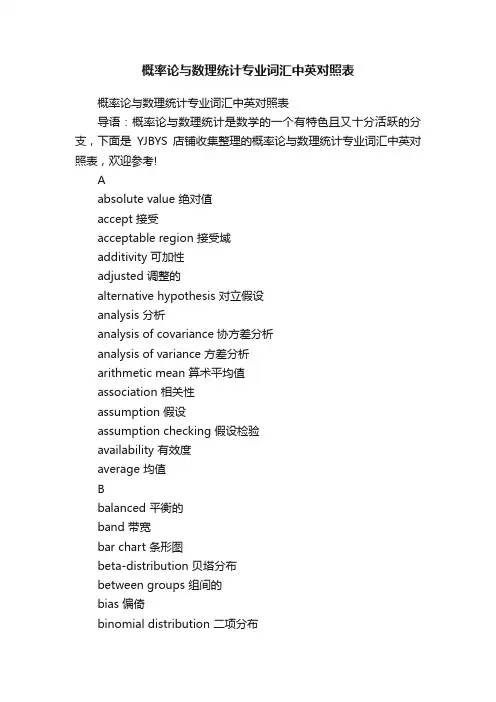 概率论与数理统计专业词汇中英对照表

概率论与数理统计专业词汇中英对照表

导语：概率论与数理统计是数学的一个有特色且又十分活跃的分支，下面是 YJBYS 店铺收集整理的概率论与数理统计专业词汇中英对照表，欢迎参考!

A

absolute value 绝对值

accept 接受

acceptable region 接受域

additivity 可加性

adjusted 调整的

alternative hypothesis 对立假设

analysis 分析

analysis of covariance 协方差分析

analysis of variance 方差分析

arithmetic mean 算术平均值

association 相关性

assumption 假设

assumption checking 假设检验

availability 有效度

average 均值

B

balanced 平衡的

band 带宽

bar chart 条形图

beta-distribution 贝塔分布

between groups 组间的

bias 偏倚

binomial distribution 二项分布